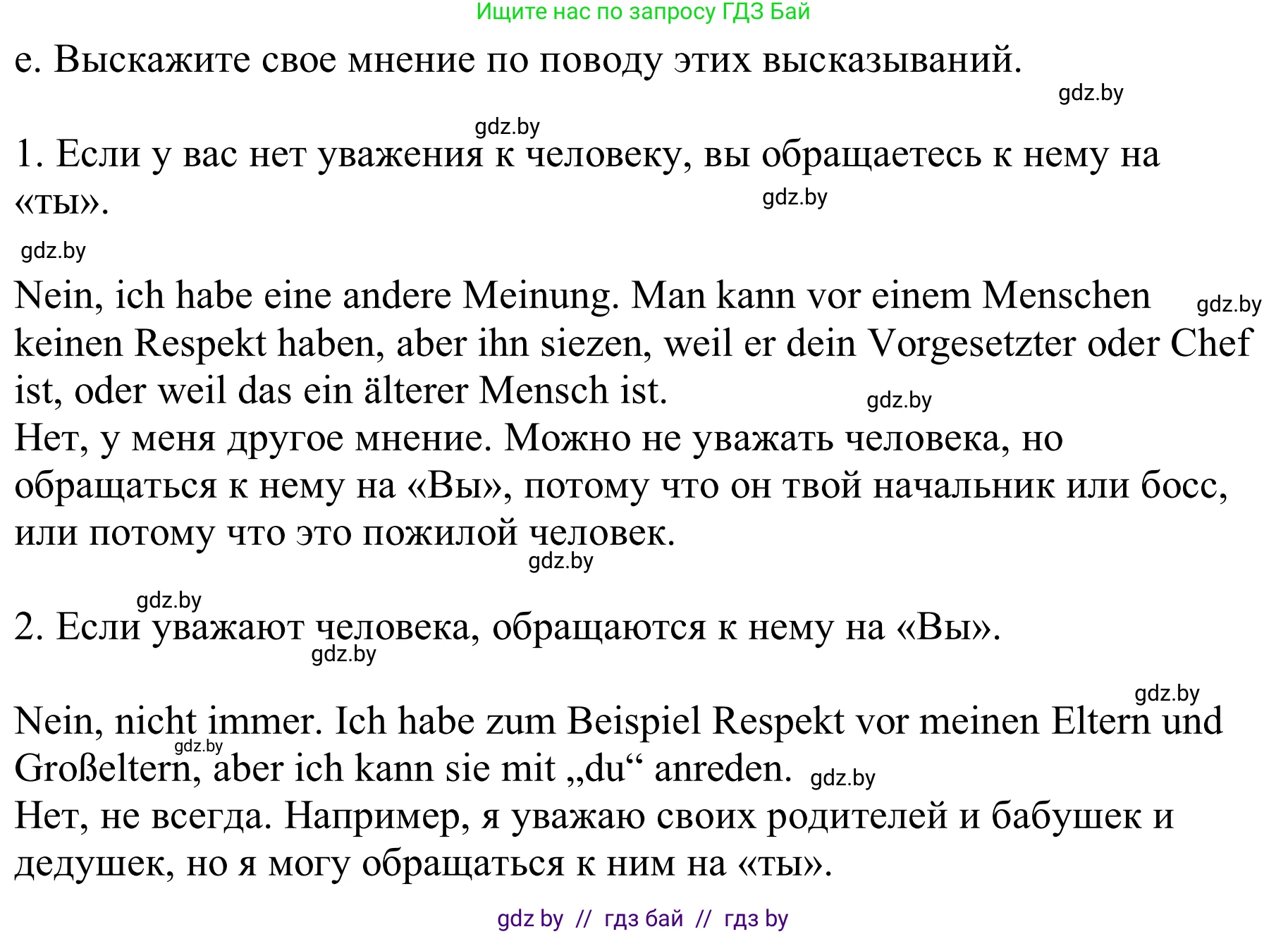 Ищите нас по запросу ГДЗ Бай

e. Выскажите свое мнение по поводу этих высказываний.

gdz.by

gdz.by

1. Если у вас нет уважения к человеку, вы обращаетесь к нему на «ты».

gdz.by

gdz.by

Nein, ich habe eine andere Meinung. Man kann vor einem Menschen keinen Respekt haben, aber ihn siezen, weil er dein Vorgesetzter oder Chef ist, oder weil das ein älterer Mensch ist.

gdz.by

gdz.by

Нет, у меня другое мнение. Можно не уважать человека, но обращаться к нему на «Вы», потому что он твой начальник или босс, или потому что это пожилой человек.

gdz.by

gdz.by

2. Если уважают человека, обращаются к нему на «Вы».

gdz.by

gdz.by

Nein, nicht immer. Ich habe zum Beispiel Respekt vor meinen Eltern und Großeltern, aber ich kann sie mit „du“ anreden.

gdz.by

gdz.by

Нет, не всегда. Например, я уважаю своих родителей и бабушек и дедушек, но я могу обращаться к ним на «ты».

gdz by // гдз бай // гдз by